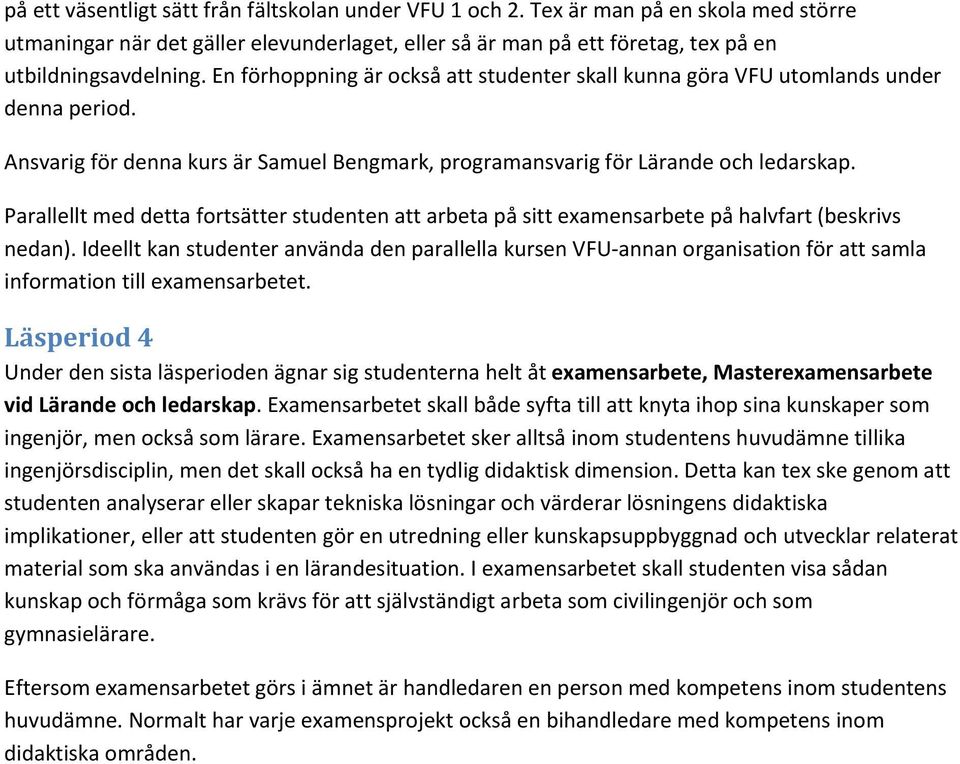 på ett väsentligt sätt från fältskolan under VFU 1 och 2. Tex är man på en skola med större utmaningar när det gäller elevunderlaget, eller så är man på ett företag, tex på en utbildningsavdelning. En förhoppning är också att studenter skall kunna göra VFU utomlands under denna period.

Ansvarig för denna kurs är Samuel Bengmark, programansvarig för Lärande och ledarskap.

Parallellt med detta fortsätter studenten att arbeta på sitt examensarbete på halvfart (beskrivs nedan). Ideellt kan studenter använda den parallella kursen VFU-annan organisation för att samla information till examensarbetet.

Läsperiod 4

Under den sista läsperioden ägnar sig studenterna helt åt examensarbete, Masterexamensarbete vid Lärande och ledarskap. Examensarbetet skall både syfta till att knyta ihop sina kunskaper som ingenjör, men också som lärare. Examensarbetet sker alltså inom studentens huvudämne tillika ingenjörsdisciplin, men det skall också ha en tydlig didaktisk dimension. Detta kan tex ske genom att studenten analyserar eller skapar tekniska lösningar och värderar lösningens didaktiska implikationer, eller att studenten gör en utredning eller kunskapsuppbyggnad och utvecklar relaterat material som ska användas i en lärandesituation. I examensarbetet skall studenten visa sådan kunskap och förmåga som krävs för att självständigt arbeta som civilingenjör och som gymnasielärare.

Eftersom examensarbetet görs i ämnet är handledaren en person med kompetens inom studentens huvudämne. Normalt har varje examensprojekt också en bihandledare med kompetens inom didaktiska områden.